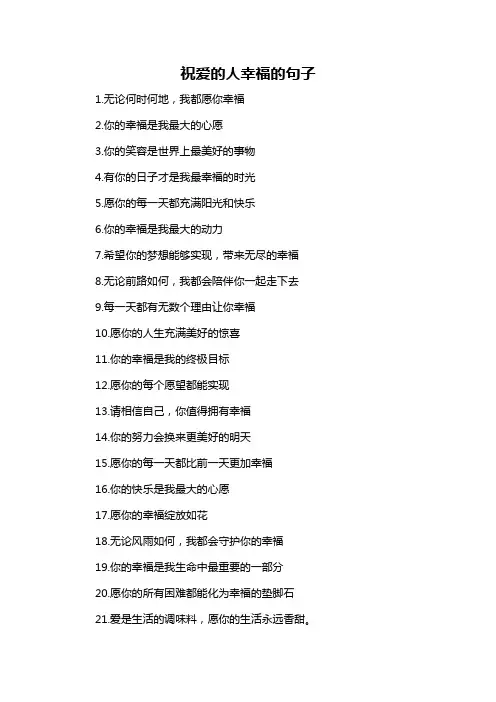 祝爱的人幸福的句子

1.无论何时何地，我都愿你幸福

2.你的幸福是我最大的心愿

3.你的笑容是世界上最美好的事物

4.有你的日子才是我最幸福的时光

5.愿你的每一天都充满阳光和快乐

6.你的幸福是我最大的动力

7.希望你的梦想能够实现，带来无尽的幸福

8.无论前路如何，我都会陪伴你一起走下去

9.每一天都有无数个理由让你幸福

10.愿你的人生充满美好的惊喜

11.你的幸福是我的终极目标

12.愿你的每个愿望都能实现

13.请相信自己，你值得拥有幸福

14.你的努力会换来更美好的明天

15.愿你的每一天都比前一天更加幸福

16.你的快乐是我最大的心愿

17.愿你的幸福绽放如花

18.无论风雨如何，我都会守护你的幸福

19.你的幸福是我生命中最重要的一部分

20.愿你的所有困难都能化为幸福的垫脚石

21.爱是生活的调味料，愿你的生活永远香甜。